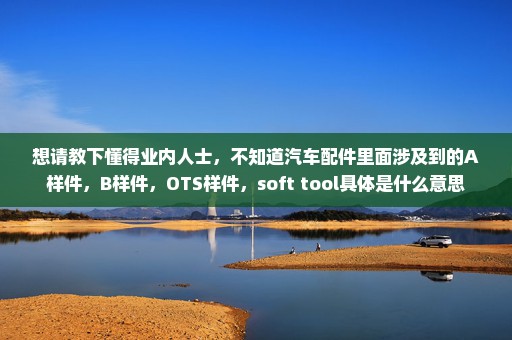 想请教下懂得业内人士，不知道汽车配件里面涉及到的A样件，B样件，OTS样件，soft tool具体是什么意思